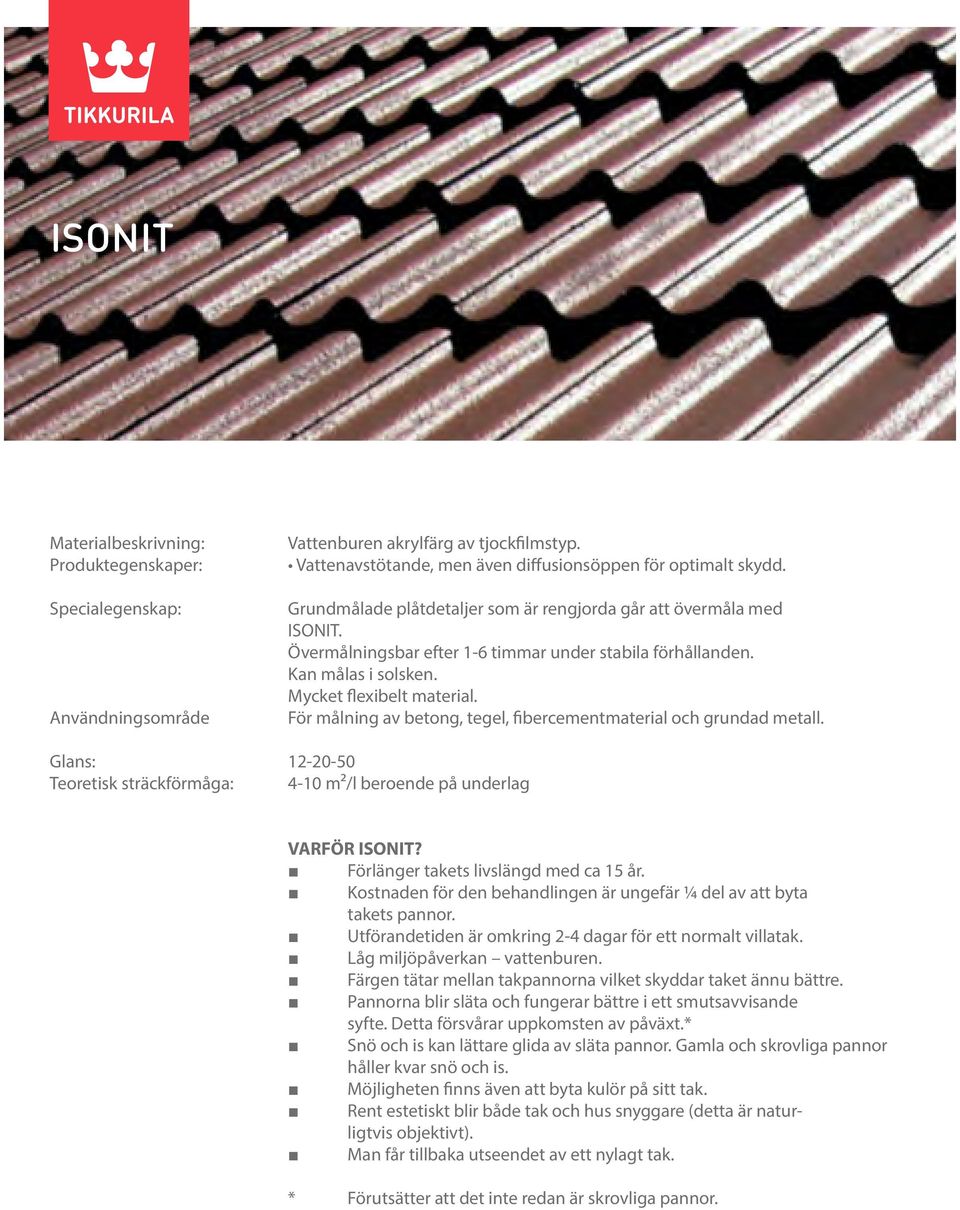 TIKKURILA

ISONIT

Materialbeskrivning: Vattenburen akrylfärg av tjockfilmstyp.
Produktegenskaper: • Vattenavstötande, men även diffusionsöppen för optimalt skydd.

Specialegenskap: Grundmålade plåtdetaljer som är rengjorda går att övermåla med ISONIT.
Övermålningsbar efter 1-6 timmar under stabila förhållanden.
Kan målas i solsken.
Mycket flexibelt material.
Användningsområde För målning av betong, tegel, fibercementmaterial och grundad metall.

Glans: 12-20-50
Teoretisk sträckförmåga: 4-10 m²/l beroende på underlag

VARFÖR ISONIT?
■ Förlänger takets livslängd med ca 15 år.
■ Kostnaden för den behandlingen är ungefär ¼ del av att byta takets pannor.
■ Utförandetiden är omkring 2-4 dagar för ett normalt villatak.
■ Låg miljöpåverkan – vattenburen.
■ Färgen tätar mellan takpannorna vilket skyddar taket ännu bättre.
■ Pannorna blir släta och fungerar bättre i ett smutsavvisande syfte. Detta försvårar uppkomsten av påväxt.*
■ Snö och is kan lättare glida av släta pannor. Gamla och skrovliga pannor håller kvar snö och is.
■ Möjligheten finns även att byta kulör på sitt tak.
■ Rent estetiskt blir både tak och hus snyggare (detta är naturligtvis objektivt).
■ Man får tillbaka utseendet av ett nylagt tak.

* Förutsätter att det inte redan är skrovliga pannor.